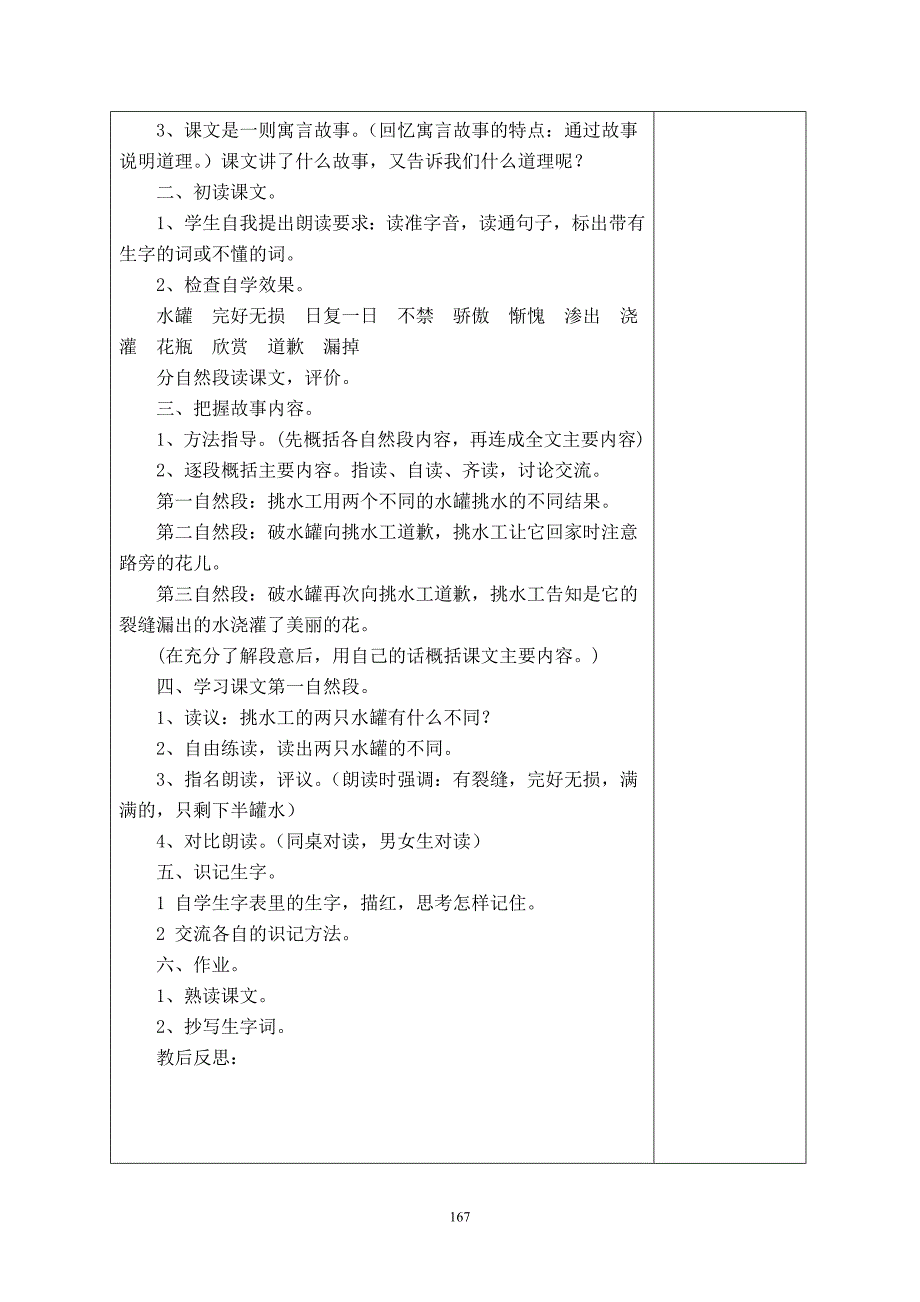 3、课文是一则寓言故事。（回忆寓言故事的特点：通过故事说明道理。）课文讲了什么故事，又告诉我们什么道理呢？

二、初读课文。

1、学生自我提出朗读要求：读准字音，读通句子，标出带有生字的词或不懂的词。

2、检查自学效果。

水罐　完好无损　日复一日　不禁　骄傲　惭愧　渗出　浇灌　花瓶　欣赏　道歉　漏掉

分自然段读课文，评价。

三、把握故事内容。

1、方法指导。(先概括各自然段内容，再连成全文主要内容)

2、逐段概括主要内容。指读、自读、齐读，讨论交流。

第一自然段：挑水工用两个不同的水罐挑水的不同结果。

第二自然段：破水罐向挑水工道歉，挑水工让它回家时注意路旁的花儿。

第三自然段：破水罐再次向挑水工道歉，挑水工告知是它的裂缝漏出的水浇灌了美丽的花。

(在充分了解段意后，用自己的话概括课文主要内容。)

四、学习课文第一自然段。

1、读议：挑水工的两只水罐有什么不同？

2、自由练读，读出两只水罐的不同。

3、指名朗读，评议。（朗读时强调：有裂缝，完好无损，满满的，只剩下半罐水）

4、对比朗读。（同桌对读，男女生对读）

五、识记生字。

1 自学生字表里的生字，描红，思考怎样记住。

2 交流各自的识记方法。

六、作业。

1、熟读课文。

2、抄写生字词。

教后反思：

167